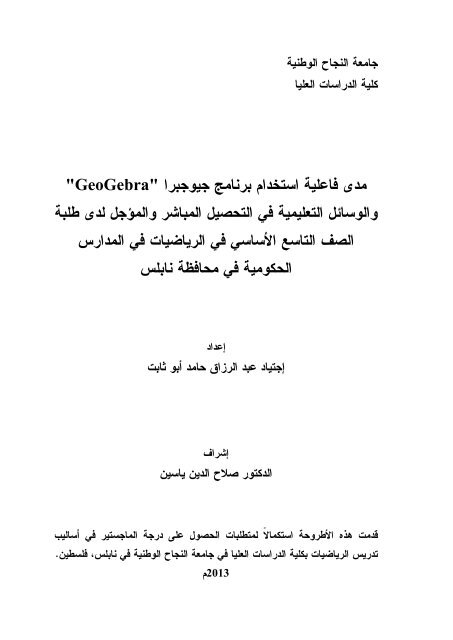 جامعة النجاح الوطنية
كلية الدراسات العليا

مدى فاعلية استخدام برنامج جيوجبرا "GeoGebra" والوسائل التعليمية في التحصيل المباشر والمؤجل لدى طلبة الصف التاسع الأساسي في الرياضيات في المدارس الحكومية في محافظة نابلس

إعداد
إجتياد عبد الرزاق حامد أبو ثابت

إشراف
الدكتور صلاح الدين ياسين

قدمت هذه الأطروحة استكمالاً لمتطلبات الحصول على درجة الماجستير في أساليب تدريس الرياضيات بكلية الدراسات العليا في جامعة النجاح الوطنية في نابلس، فلسطين.
2013م